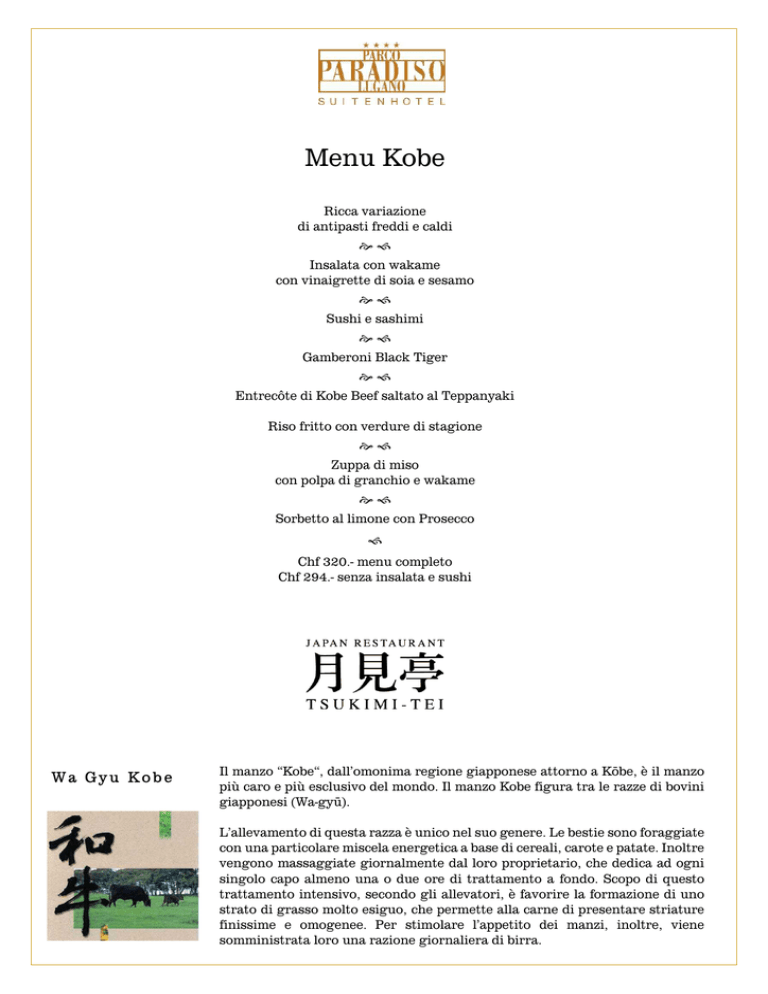 ★★★★
PARCO
PARADISO
LUGANO
SUITENHOTEL

Menu Kobe

Ricca variazione
di antipasti freddi e caldi

Insalata con wakame
con vinaigrette di soia e sesamo

Sushi e sashimi

Gamberoni Black Tiger

Entrecôte di Kobe Beef saltato al Teppanyaki

Riso fritto con verdure di stagione

Zuppa di miso
con polpa di granchio e wakame

Sorbetto al limone con Prosecco

Chf 320.- menu completo
Chf 294.- senza insalata e sushi

JAPAN RESTAURANT
月見亭
TSUKIMI-TEI

Wa Gyu Kobe

和牛

Il manzo "Kobe", dall'omonima regione giapponese attorno a Kōbe, è il manzo più caro e più esclusivo del mondo. Il manzo Kobe figura tra le razze di bovini giapponesi (Wa-gyū).

L'allevamento di questa razza è unico nel suo genere. Le bestie sono foraggiate con una particolare miscela energetica a base di cereali, carote e patate. Inoltre vengono massaggiate giornalmente dal loro proprietario, che dedica ad ogni singolo capo almeno una o due ore di trattamento a fondo. Scopo di questo trattamento intensivo, secondo gli allevatori, è favorire la formazione di uno strato di grasso molto esiguo, che permette alla carne di presentare striature finissime e omogenee. Per stimolare l'appetito dei manzi, inoltre, viene somministrata loro una razione giornaliera di birra.